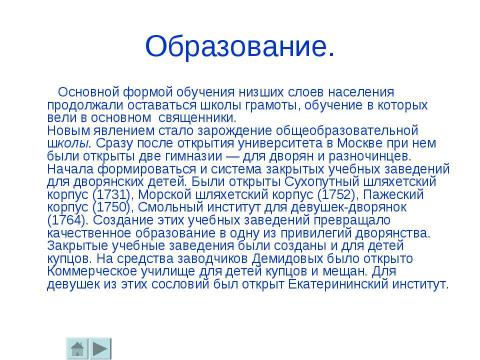 Образование.

Основной формой обучения низших слоев населения продолжали оставаться школы грамоты, обучение в которых вели в основном священники.
Новым явлением стало зарождение общеобразовательной школы. Сразу после открытия университета в Москве при нем были открыты две гимназии — для дворян и разночинцев. Начала формироваться и система закрытых учебных заведений для дворянских детей. Были открыты Сухопутный шляхетский корпус (1731), Морской шляхетский корпус (1752), Пажеский корпус (1750), Смольный институт для девушек-дворянок (1764). Создание этих учебных заведений превращало качественное образование в одну из привилегий дворянства. Закрытые учебные заведения были созданы и для детей купцов. На средства заводчиков Демидовых было открыто Коммерческое училище для детей купцов и мещан. Для девушек из этих сословий был открыт Екатерининский институт.